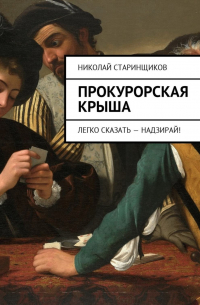 НИКОЛАЙ СТАРИНЩИКОВ

ПРОКУРОРСКАЯ КРЫША

ЛЕГКО СКАЗАТЬ — НАДЗИРАЙ!